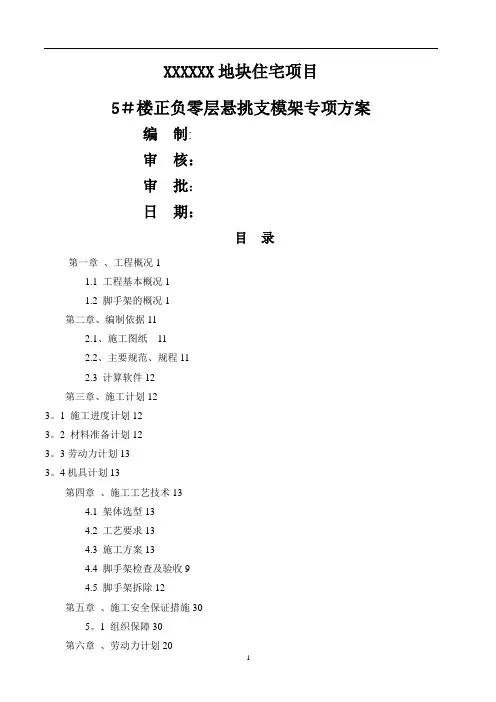 XXXXXX 地块住宅项目

5＃楼正负零层悬挑支模架专项方案

编　制:

审　核：

审　批：

日　期：

目　录

第一章　、工程概况 1

1.1 工程基本概况 1

1.2 脚手架的概况 1

第二章、编制依据 11

2.1、施工图纸　11

2.2、主要规范、规程 11

2.3 计算软件 12

第三章、施工计划 12

3。1 施工进度计划 12

3。2 材料准备计划 12

3。3 劳动力计划 13

3。4 机具计划 13

第四章　、施工工艺技术 13

4.1 架体选型 13

4.2 工艺要求 13

4.3 施工方案 13

4.4 脚手架检查及验收 9

4.5 脚手架拆除 12

第五章　、施工安全保证措施 30

5。1 组织保障 30

第六章　、劳动力计划 20

1